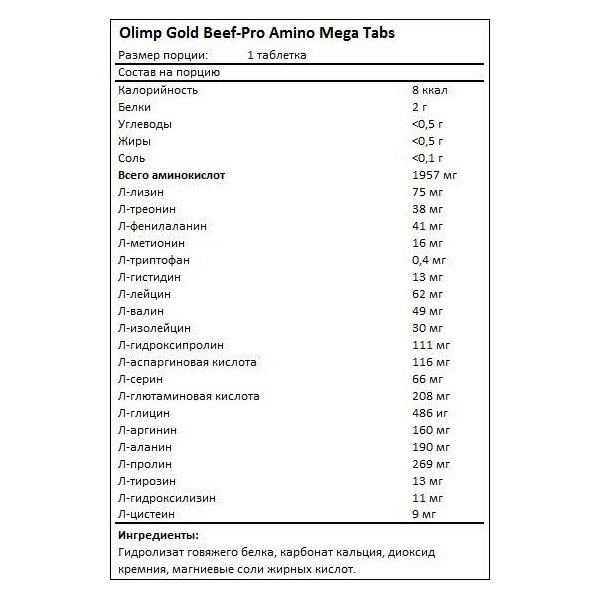 Olimp Gold Beef-Pro Amino Mega Tabs

Размер порции: 1 таблетка

Состав на порцию

| | |
|---|---|
| Калорийность | 8 ккал |
| Белки | 2 г |
| Углеводы | <0,5 г |
| Жиры | <0,5 г |
| Соль | <0,1 г |
| **Всего аминокислот** | 1957 мг |
| Л-лизин | 75 мг |
| Л-треонин | 38 мг |
| Л-фенилаланин | 41 мг |
| Л-метионин | 16 мг |
| Л-триптофан | 0,4 мг |
| Л-гистидин | 13 мг |
| Л-лейцин | 62 мг |
| Л-валин | 49 мг |
| Л-изолейцин | 30 мг |
| Л-гидроксипролин | 111 мг |
| Л-аспаргиновая кислота | 116 мг |
| Л-серин | 66 мг |
| Л-глютаминовая кислота | 208 мг |
| Л-глицин | 486 иг |
| Л-аргинин | 160 мг |
| Л-аланин | 190 мг |
| Л-пролин | 269 мг |
| Л-тирозин | 13 мг |
| Л-гидроксилизин | 11 мг |
| Л-цистеин | 9 мг |

**Ингредиенты:**
Гидролизат говяжего белка, карбонат кальция, диоксид кремния, магниевые соли жирных кислот.